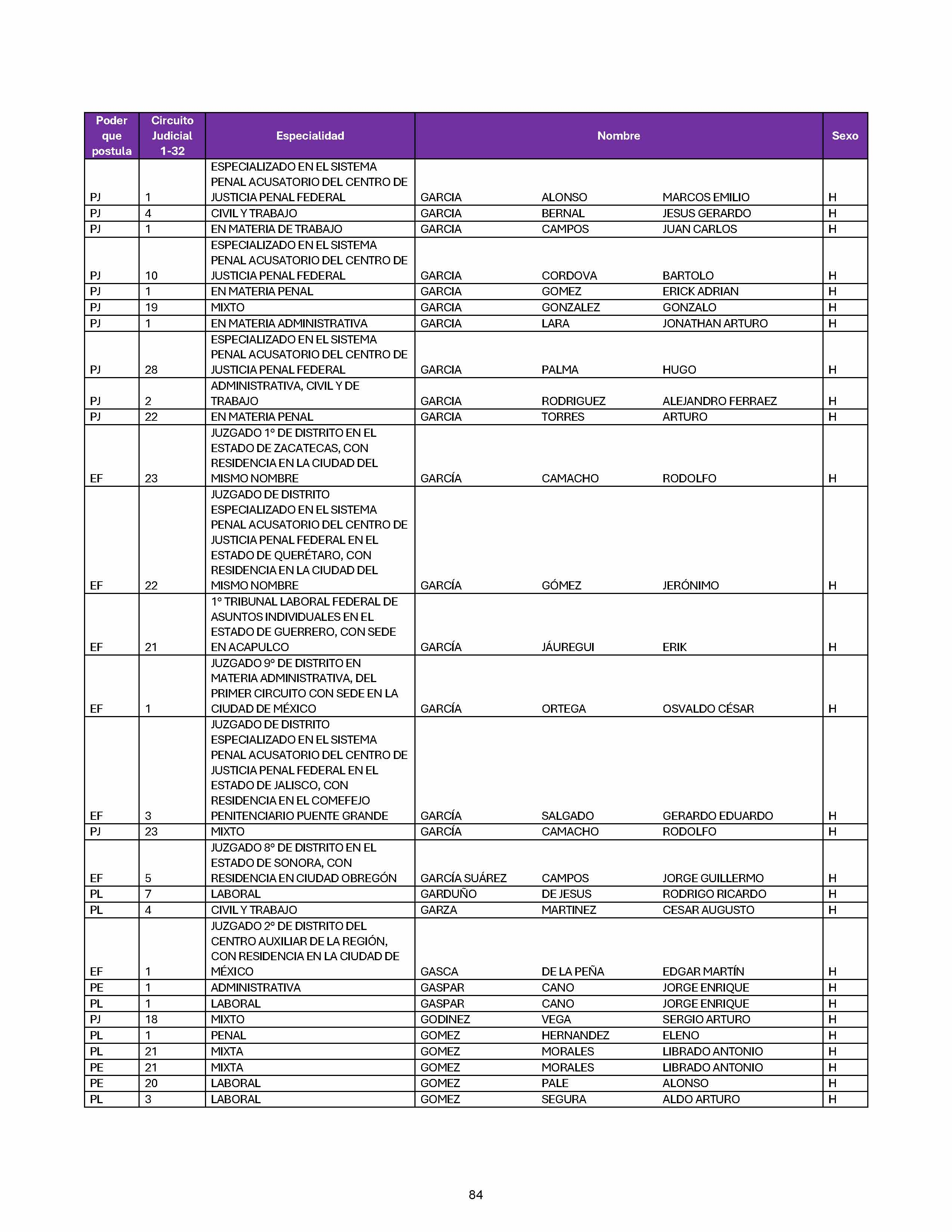 | Poder que postula | Circuito Judicial 1-32 | Especialidad | Nombre | | | Sexo |
|---|---|---|---|---|---|---|
| PJ | 1 | ESPECIALIZADO EN EL SISTEMA PENAL ACUSATORIO DEL CENTRO DE JUSTICIA PENAL FEDERAL | GARCIA | ALONSO | MARCOS EMILIO | H |
| PJ | 4 | CIVIL Y TRABAJO | GARCIA | BERNAL | JESUS GERARDO | H |
| PJ | 1 | EN MATERIA DE TRABAJO | GARCIA | CAMPOS | JUAN CARLOS | H |
| PJ | 10 | ESPECIALIZADO EN EL SISTEMA PENAL ACUSATORIO DEL CENTRO DE JUSTICIA PENAL FEDERAL | GARCIA | CORDOVA | BARTOLO | H |
| PJ | 1 | EN MATERIA PENAL | GARCIA | GOMEZ | ERICK ADRIAN | H |
| PJ | 19 | MIXTO | GARCIA | GONZALEZ | GONZALO | H |
| PJ | 1 | EN MATERIA ADMINISTRATIVA | GARCIA | LARA | JONATHAN ARTURO | H |
| PJ | 28 | ESPECIALIZADO EN EL SISTEMA PENAL ACUSATORIO DEL CENTRO DE JUSTICIA PENAL FEDERAL | GARCIA | PALMA | HUGO | H |
| PJ | 2 | ADMINISTRATIVA, CIVIL Y DE TRABAJO | GARCIA | RODRIGUEZ | ALEJANDRO FERRAEZ | H |
| PJ | 22 | EN MATERIA PENAL | GARCIA | TORRES | ARTURO | H |
| EF | 23 | JUZGADO 1° DE DISTRITO EN EL ESTADO DE ZACATECAS, CON RESIDENCIA EN LA CIUDAD DEL MISMO NOMBRE | GARCÍA | CAMACHO | RODOLFO | H |
| EF | 22 | JUZGADO DE DISTRITO ESPECIALIZADO EN EL SISTEMA PENAL ACUSATORIO DEL CENTRO DE JUSTICIA PENAL FEDERAL EN EL ESTADO DE QUERÉTARO, CON RESIDENCIA EN LA CIUDAD DEL MISMO NOMBRE | GARCÍA | GÓMEZ | JERÓNIMO | H |
| EF | 21 | 1° TRIBUNAL LABORAL FEDERAL DE ASUNTOS INDIVIDUALES EN EL ESTADO DE GUERRERO, CON SEDE EN ACAPULCO | GARCÍA | JÁUREGUI | ERIK | H |
| EF | 1 | JUZGADO 9° DE DISTRITO EN MATERIA ADMINISTRATIVA, DEL PRIMER CIRCUITO CON SEDE EN LA CIUDAD DE MÉXICO | GARCÍA | ORTEGA | OSVALDO CÉSAR | H |
| EF | 3 | JUZGADO DE DISTRITO ESPECIALIZADO EN EL SISTEMA PENAL ACUSATORIO DEL CENTRO DE JUSTICIA PENAL FEDERAL EN EL ESTADO DE JALISCO, CON RESIDENCIA EN EL COMEFEJO PENITENCIARIO PUENTE GRANDE | GARCÍA | SALGADO | GERARDO EDUARDO | H |
| PJ | 23 | MIXTO | GARCÍA | CAMACHO | RODOLFO | H |
| EF | 5 | JUZGADO 8° DE DISTRITO EN EL ESTADO DE SONORA, CON RESIDENCIA EN CIUDAD OBREGÓN | GARCÍA SUÁREZ | CAMPOS | JORGE GUILLERMO | H |
| PL | 7 | LABORAL | GARDUÑO | DE JESUS | RODRIGO RICARDO | H |
| PL | 4 | CIVIL Y TRABAJO | GARZA | MARTINEZ | CESAR AUGUSTO | H |
| EF | 1 | JUZGADO 2° DE DISTRITO DEL CENTRO AUXILIAR DE LA REGIÓN, CON RESIDENCIA EN LA CIUDAD DE MÉXICO | GASCA | DE LA PEÑA | EDGAR MARTÍN | H |
| PE | 1 | ADMINISTRATIVA | GASPAR | CANO | JORGE ENRIQUE | H |
| PL | 1 | LABORAL | GASPAR | CANO | JORGE ENRIQUE | H |
| PJ | 18 | MIXTO | GODINEZ | VEGA | SERGIO ARTURO | H |
| PL | 1 | PENAL | GOMEZ | HERNANDEZ | ELENO | H |
| PL | 21 | MIXTA | GOMEZ | MORALES | LIBRADO ANTONIO | H |
| PE | 21 | MIXTA | GOMEZ | MORALES | LIBRADO ANTONIO | H |
| PE | 20 | LABORAL | GOMEZ | PALE | ALONSO | H |
| PL | 3 | LABORAL | GOMEZ | SEGURA | ALDO ARTURO | H |

84